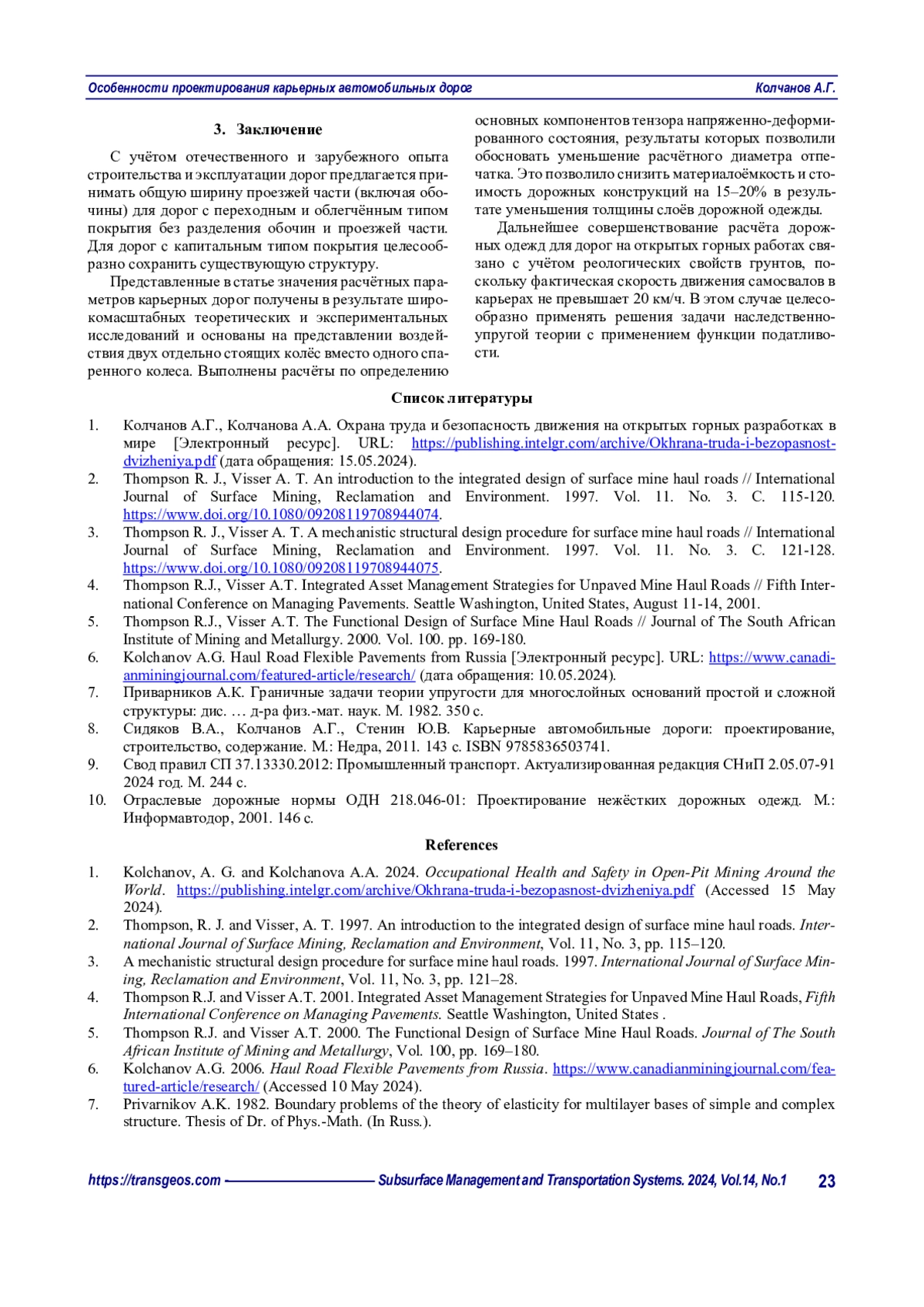 Особенности проектирования карьерных автомобильных дорог Колчанов А.Г.

3. Заключение

С учётом отечественного и зарубежного опыта строительства и эксплуатации дорог предлагается принимать общую ширину проезжей части (включая обочины) для дорог с переходным и облегчённым типом покрытия без разделения обочин и проезжей части. Для дорог с капитальным типом покрытия целесообразно сохранить существующую структуру.

Представленные в статье значения расчётных параметров карьерных дорог получены в результате широкомасштабных теоретических и экспериментальных исследований и основаны на представлении воздействия двух отдельно стоящих колёс вместо одного спаренного колеса. Выполнены расчёты по определению основных компонентов тензора напряженно-деформированного состояния, результаты которых позволили обосновать уменьшение расчётного диаметра отпечатка. Это позволило снизить материалоёмкость и стоимость дорожных конструкций на 15–20% в результате уменьшения толщины слоёв дорожной одежды.

Дальнейшее совершенствование расчёта дорожных одежд для дорог на открытых горных работах связано с учётом реологических свойств грунтов, поскольку фактическая скорость движения самосвалов в карьерах не превышает 20 км/ч. В этом случае целесообразно применять решения задачи наследственно-упругой теории с применением функции податливости.

Список литературы

1. Колчанов А.Г., Колчанова А.А. Охрана труда и безопасность движения на открытых горных разработках в мире [Электронный ресурс]. URL: https://publishing.intelgr.com/archive/Okhrana-truda-i-bezopasnost-dvizheniya.pdf (дата обращения: 15.05.2024).
2. Thompson R. J., Visser A. T. An introduction to the integrated design of surface mine haul roads // International Journal of Surface Mining, Reclamation and Environment. 1997. Vol. 11. No. 3. C. 115-120. https://www.doi.org/10.1080/09208119708944074.
3. Thompson R. J., Visser A. T. A mechanistic structural design procedure for surface mine haul roads // International Journal of Surface Mining, Reclamation and Environment. 1997. Vol. 11. No. 3. C. 121-128. https://www.doi.org/10.1080/09208119708944075.
4. Thompson R.J., Visser A.T. Integrated Asset Management Strategies for Unpaved Mine Haul Roads // Fifth International Conference on Managing Pavements. Seattle Washington, United States, August 11-14, 2001.
5. Thompson R.J., Visser A.T. The Functional Design of Surface Mine Haul Roads // Journal of The South African Institute of Mining and Metallurgy. 2000. Vol. 100. pp. 169-180.
6. Kolchanov A.G. Haul Road Flexible Pavements from Russia [Электронный ресурс]. URL: https://www.canadianminingjournal.com/featured-article/research/ (дата обращения: 10.05.2024).
7. Приварников А.К. Граничные задачи теории упругости для многослойных оснований простой и сложной структуры: дис. … д-ра физ.-мат. наук. М. 1982. 350 с.
8. Сидяков В.А., Колчанов А.Г., Стенин Ю.В. Карьерные автомобильные дороги: проектирование, строительство, содержание. М.: Недра, 2011. 143 с. ISBN 9785836503741.
9. Свод правил СП 37.13330.2012: Промышленный транспорт. Актуализированная редакция СНиП 2.05.07-91 2024 год. М. 244 с.
10. Отраслевые дорожные нормы ОДН 218.046-01: Проектирование нежёстких дорожных одежд. М.: Информавтодор, 2001. 146 с.

References

1. Kolchanov, A. G. and Kolchanova A.A. 2024. Occupational Health and Safety in Open-Pit Mining Around the World. https://publishing.intelgr.com/archive/Okhrana-truda-i-bezopasnost-dvizheniya.pdf (Accessed 15 May 2024).
2. Thompson, R. J. and Visser, A. T. 1997. An introduction to the integrated design of surface mine haul roads. International Journal of Surface Mining, Reclamation and Environment, Vol. 11, No. 3, pp. 115–120.
3. A mechanistic structural design procedure for surface mine haul roads. 1997. International Journal of Surface Mining, Reclamation and Environment, Vol. 11, No. 3, pp. 121–28.
4. Thompson R.J. and Visser A.T. 2001. Integrated Asset Management Strategies for Unpaved Mine Haul Roads, Fifth International Conference on Managing Pavements. Seattle Washington, United States .
5. Thompson R.J. and Visser A.T. 2000. The Functional Design of Surface Mine Haul Roads. Journal of The South African Institute of Mining and Metallurgy, Vol. 100, pp. 169–180.
6. Kolchanov A.G. 2006. Haul Road Flexible Pavements from Russia. https://www.canadianminingjournal.com/featured-article/research/ (Accessed 10 May 2024).
7. Privarnikov A.K. 1982. Boundary problems of the theory of elasticity for multilayer bases of simple and complex structure. Thesis of Dr. of Phys.-Math. (In Russ.).

https://transgeos.com Subsurface Management and Transportation Systems. 2024, Vol.14, No.1 23